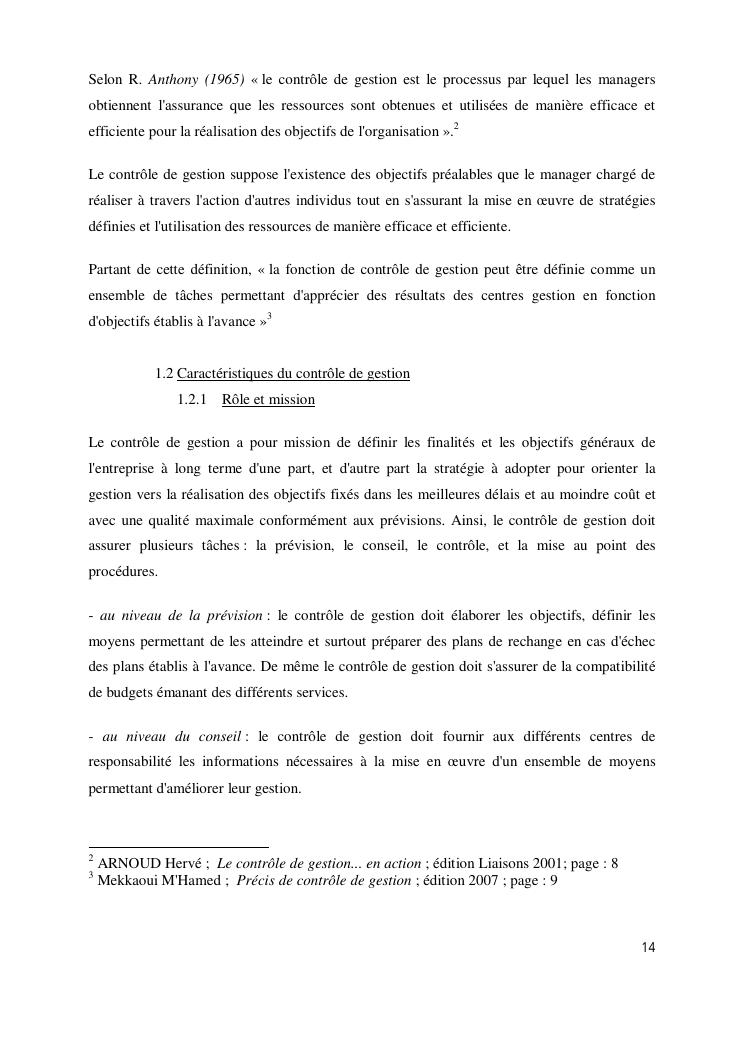 Selon R. Anthony (1965) « le contrôle de gestion est le processus par lequel les managers obtiennent l'assurance que les ressources sont obtenues et utilisées de manière efficace et efficiente pour la réalisation des objectifs de l'organisation ».$^2$

Le contrôle de gestion suppose l'existence des objectifs préalables que le manager chargé de réaliser à travers l'action d'autres individus tout en s'assurant la mise en œuvre de stratégies définies et l'utilisation des ressources de manière efficace et efficiente.

Partant de cette définition, « la fonction de contrôle de gestion peut être définie comme un ensemble de tâches permettant d'apprécier des résultats des centres gestion en fonction d'objectifs établis à l'avance »$^3$

1.2 Caractéristiques du contrôle de gestion

1.2.1 Rôle et mission

Le contrôle de gestion a pour mission de définir les finalités et les objectifs généraux de l'entreprise à long terme d'une part, et d'autre part la stratégie à adopter pour orienter la gestion vers la réalisation des objectifs fixés dans les meilleures délais et au moindre coût et avec une qualité maximale conformément aux prévisions. Ainsi, le contrôle de gestion doit assurer plusieurs tâches : la prévision, le conseil, le contrôle, et la mise au point des procédures.

- au niveau de la prévision : le contrôle de gestion doit élaborer les objectifs, définir les moyens permettant de les atteindre et surtout préparer des plans de rechange en cas d'échec des plans établis à l'avance. De même le contrôle de gestion doit s'assurer de la compatibilité de budgets émanant des différents services.

- au niveau du conseil : le contrôle de gestion doit fournir aux différents centres de responsabilité les informations nécessaires à la mise en œuvre d'un ensemble de moyens permettant d'améliorer leur gestion.

$^2$ ARNOUD Hervé ; Le contrôle de gestion... en action ; édition Liaisons 2001; page : 8
$^3$ Mekkaoui M'Hamed ; Précis de contrôle de gestion ; édition 2007 ; page : 9

14